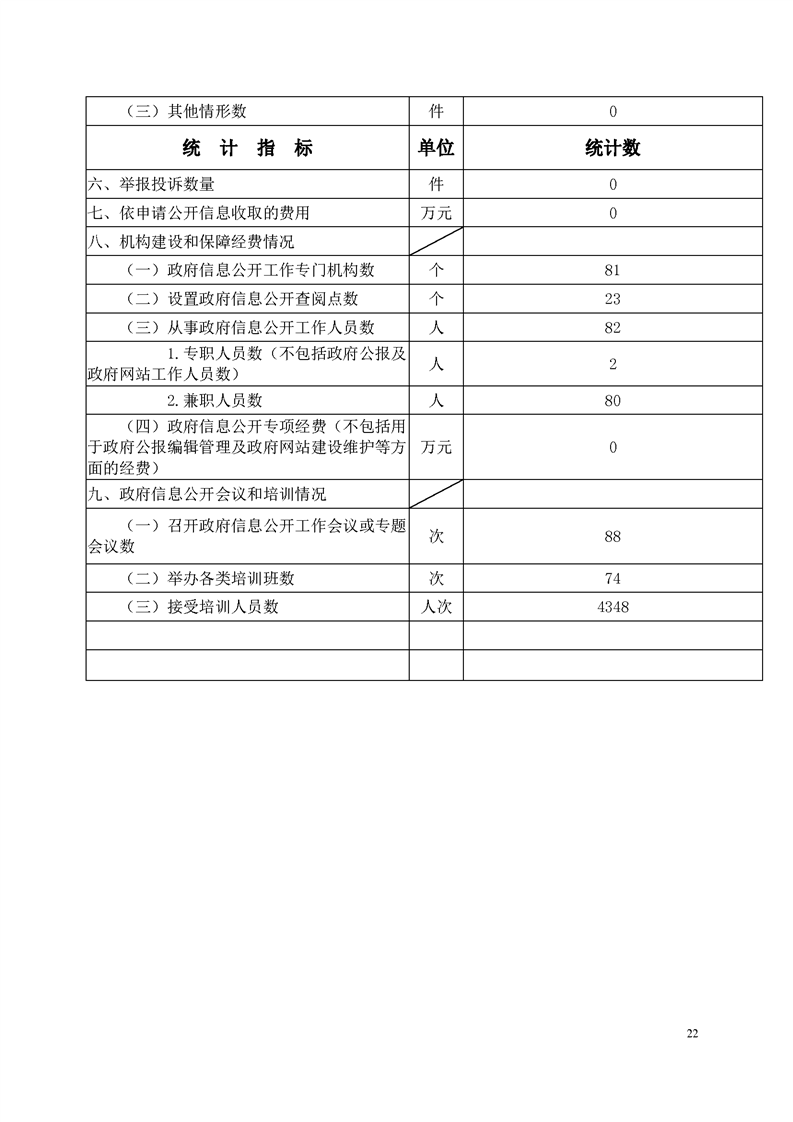 | （三）其他情形数 | 件 | 0 |
|---|---|---|
| 统 计 指 标 | 单位 | 统计数 |
| 六、举报投诉数量 | 件 | 0 |
| 七、依申请公开信息收取的费用 | 万元 | 0 |
| 八、机构建设和保障经费情况 |  |  |
| （一）政府信息公开工作专门机构数 | 个 | 81 |
| （二）设置政府信息公开查阅点数 | 个 | 23 |
| （三）从事政府信息公开工作人员数 | 人 | 82 |
| 1.专职人员数（不包括政府公报及政府网站工作人员数） | 人 | 2 |
| 2.兼职人员数 | 人 | 80 |
| （四）政府信息公开专项经费（不包括用于政府公报编辑管理及政府网站建设维护等方面的经费） | 万元 | 0 |
| 九、政府信息公开会议和培训情况 |  |  |
| （一）召开政府信息公开工作会议或专题会议数 | 次 | 88 |
| （二）举办各类培训班数 | 次 | 74 |
| （三）接受培训人员数 | 人次 | 4348 |
|  |  |  |
|  |  |  |

22